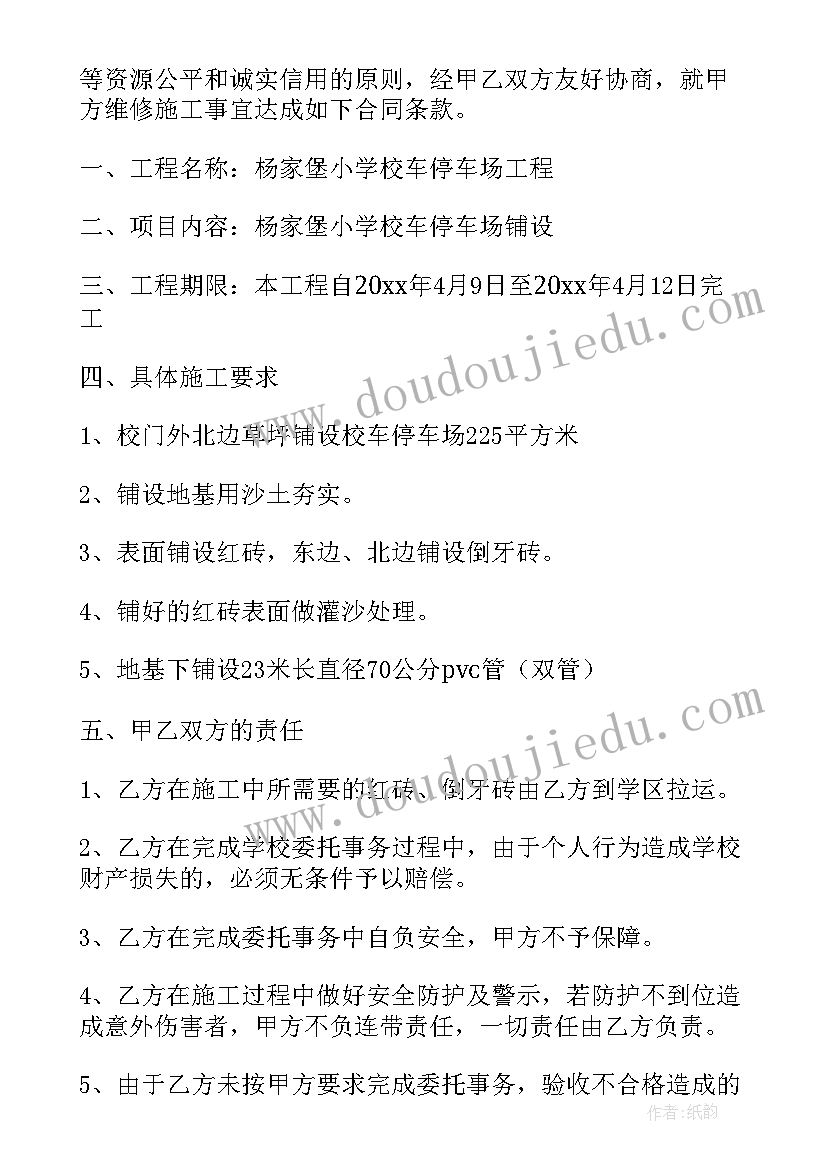 等资源公平和诚实信用的原则，经甲乙双方友好协商，就甲方维修施工事宜达成如下合同条款。

一、工程名称：杨家堡小学校车停车场工程

二、项目内容：杨家堡小学校车停车场铺设

三、工程期限：本工程自20xx年4月9日至20xx年4月12日完工

四、具体施工要求

1、校门外北边草坪铺设校车停车场225平方米

2、铺设地基用沙土夯实。

3、表面铺设红砖，东边、北边铺设倒牙砖。

4、铺好的红砖表面做灌沙处理。

5、地基下铺设23米长直径70公分pvc管（双管）

五、甲乙双方的责任

1、乙方在施工中所需要的红砖、倒牙砖由乙方到学区拉运。

2、乙方在完成学校委托事务过程中，由于个人行为造成学校财产损失的，必须无条件予以赔偿。

3、乙方在完成委托事务中自负安全，甲方不予保障。

4、乙方在施工过程中做好安全防护及警示，若防护不到位造成意外伤害者，甲方不负连带责任，一切责任由乙方负责。

5、由于乙方未按甲方要求完成委托事务，验收不合格造成的

www.doudoujiedu.com

www.doudoujiedu.com

作者：纸韵